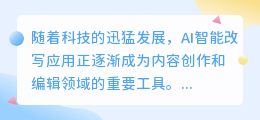 随着科技的迅猛发展，AI智能改写应用正逐渐成为内容创作和编辑领域的重要工具。...